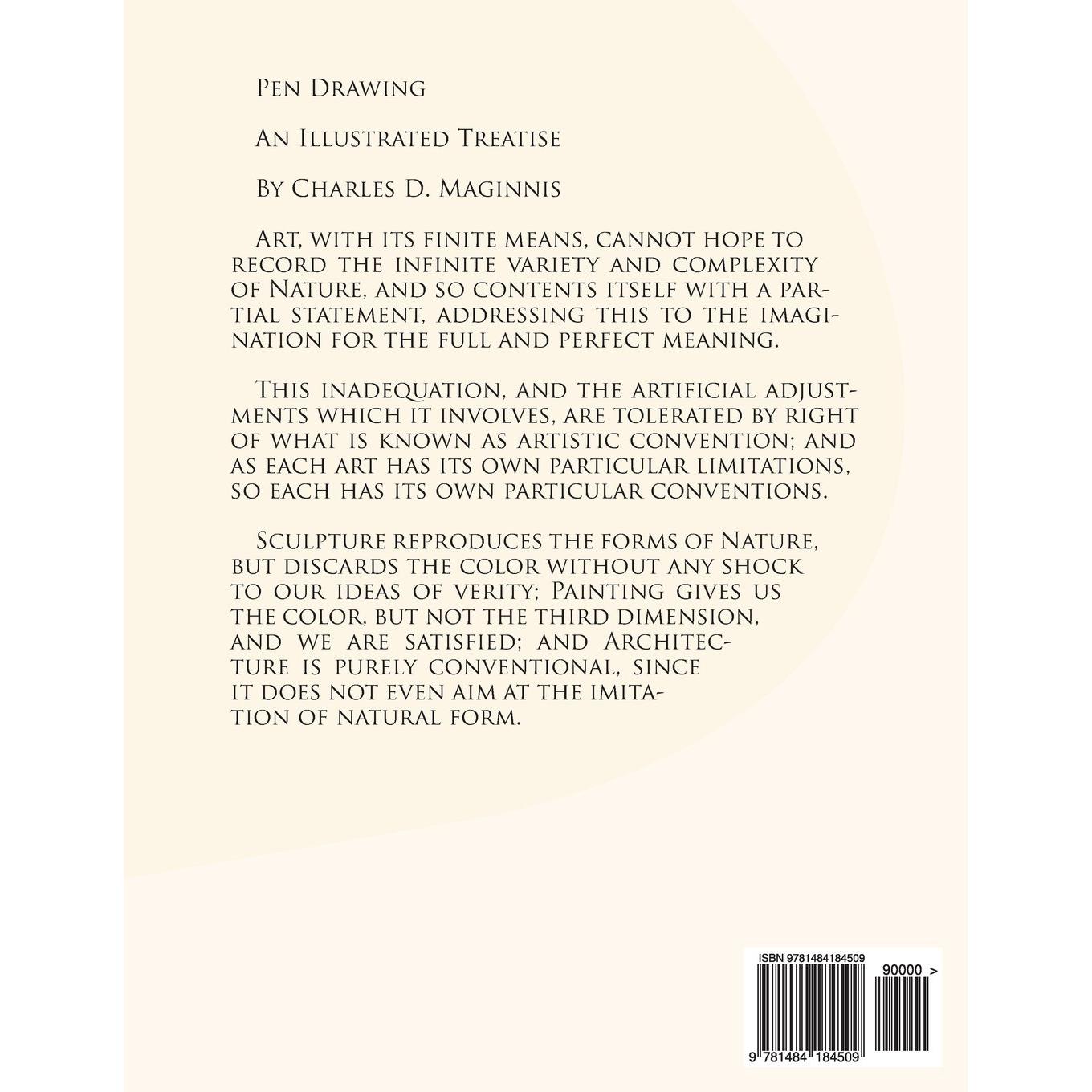 Pen Drawing

An Illustrated Treatise

By Charles D. Maginnis

Art, with its finite means, cannot hope to record the infinite variety and complexity of Nature, and so contents itself with a partial statement, addressing this to the imagination for the full and perfect meaning.

This inadequation, and the artificial adjustments which it involves, are tolerated by right of what is known as artistic convention; and as each art has its own particular limitations, so each has its own particular conventions.

Sculpture reproduces the forms of Nature, but discards the color without any shock to our ideas of verity; Painting gives us the color, but not the third dimension, and we are satisfied; and Architecture is purely conventional, since it does not even aim at the imitation of natural form.

ISBN 9781484184509

90000 >

9 781484 184509